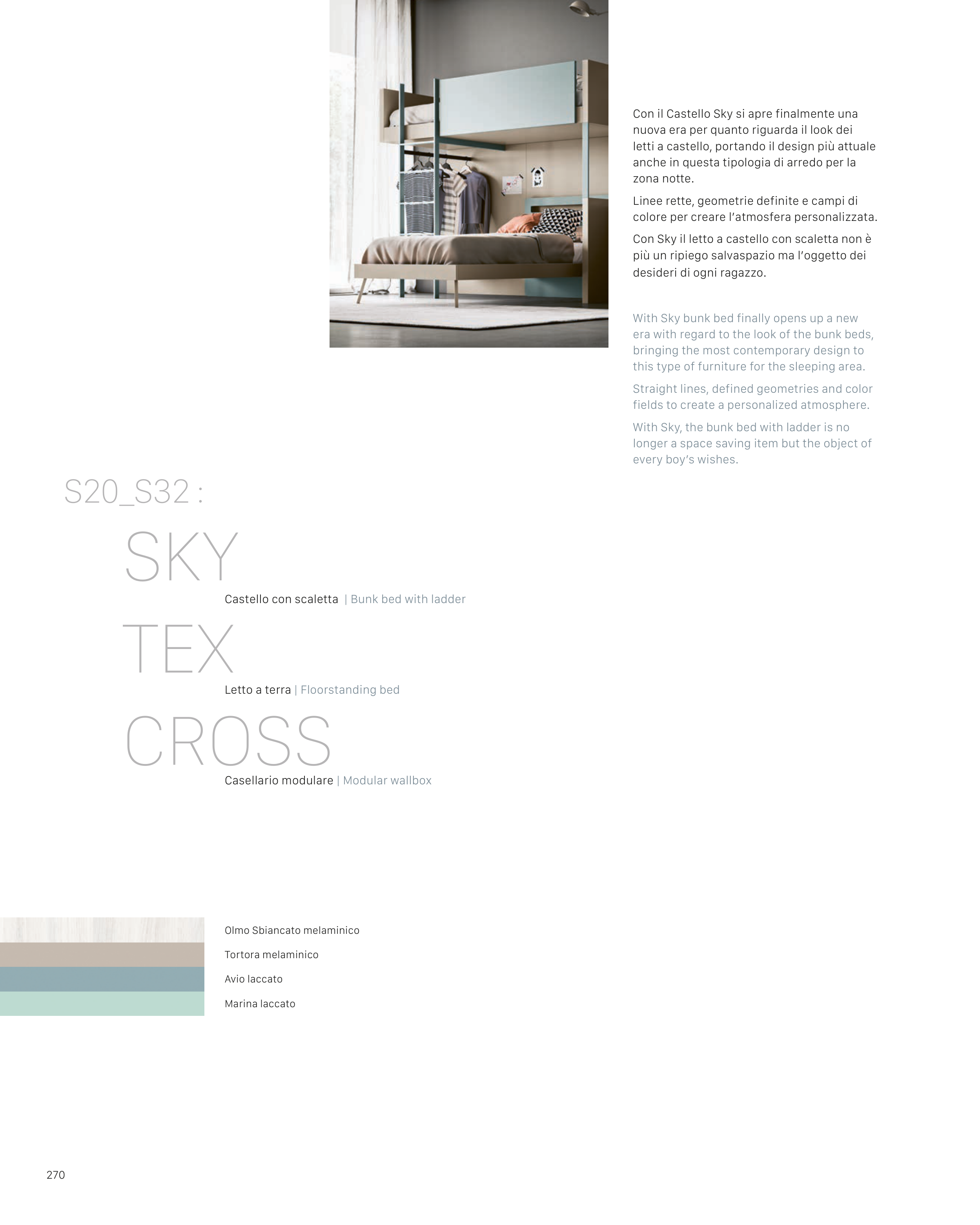 Con il Castello Sky si apre finalmente una nuova era per quanto riguarda il look dei letti a castello, portando il design più attuale anche in questa tipologia di arredo per la zona notte.

Linee rette, geometrie definite e campi di colore per creare l'atmosfera personalizzata.

Con Sky il letto a castello con scaletta non è più un ripiego salvaspazio ma l'oggetto dei desideri di ogni ragazzo.

With Sky bunk bed finally opens up a new era with regard to the look of the bunk beds, bringing the most contemporary design to this type of furniture for the sleeping area.

Straight lines, defined geometries and color fields to create a personalized atmosphere.

With Sky, the bunk bed with ladder is no longer a space saving item but the object of every boy's wishes.

S20_S32 :

SKY

Castello con scaletta | Bunk bed with ladder

TEX

Letto a terra | Floorstanding bed

CROSS

Casellario modulare | Modular wallbox

Olmo Sbiancato melaminico

Tortora melaminico

Avio laccato

Marina laccato

270